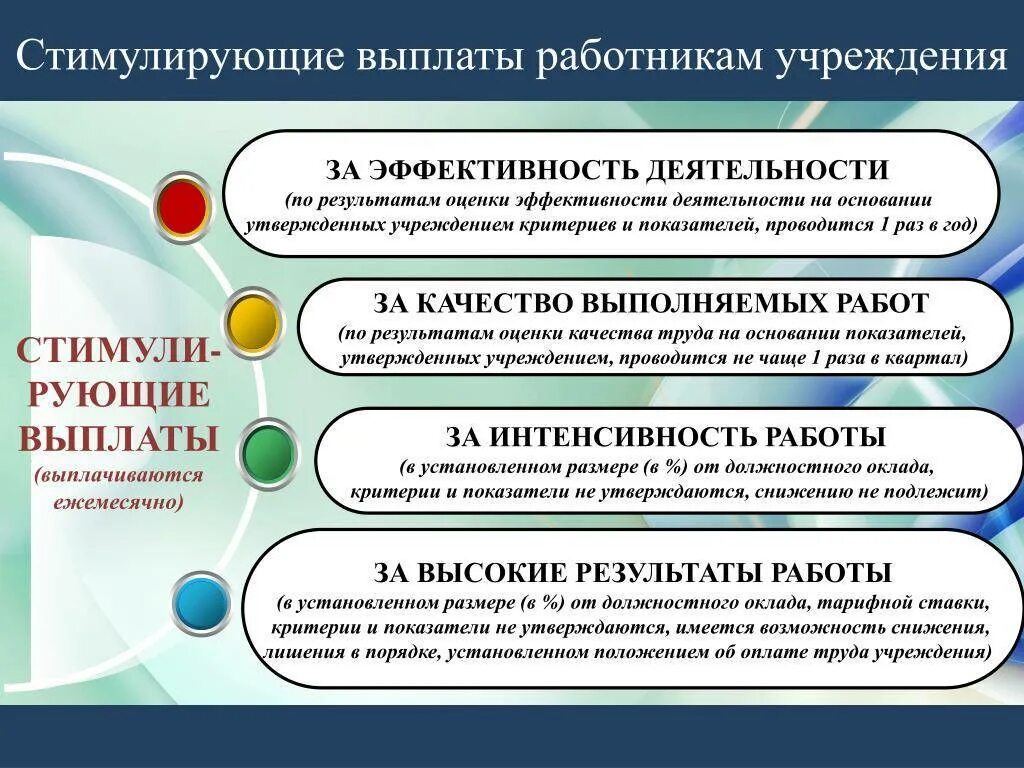 Стимулирующие выплаты работникам учреждения

СТИМУЛИРУЮЩИЕ ВЫПЛАТЫ
(выплачиваются ежемесячно)

ЗА ЭФФЕКТИВНОСТЬ ДЕЯТЕЛЬНОСТИ
(по результатам оценки эффективности деятельности на основании утвержденных учреждением критериев и показателей, проводится 1 раз в год)

ЗА КАЧЕСТВО ВЫПОЛНЯЕМЫХ РАБОТ
(по результатам оценки качества труда на основании показателей, утвержденных учреждением, проводится не чаще 1 раза в квартал)

ЗА ИНТЕНСИВНОСТЬ РАБОТЫ
(в установленном размере (в %) от должностного оклада, критерии и показатели не утверждаются, снижению не подлежит)

ЗА ВЫСОКИЕ РЕЗУЛЬТАТЫ РАБОТЫ
(в установленном размере (в %) от должностного оклада, тарифной ставки, критерии и показатели не утверждаются, имеется возможность снижения, лишения в порядке, установленном положением об оплате труда учреждения)